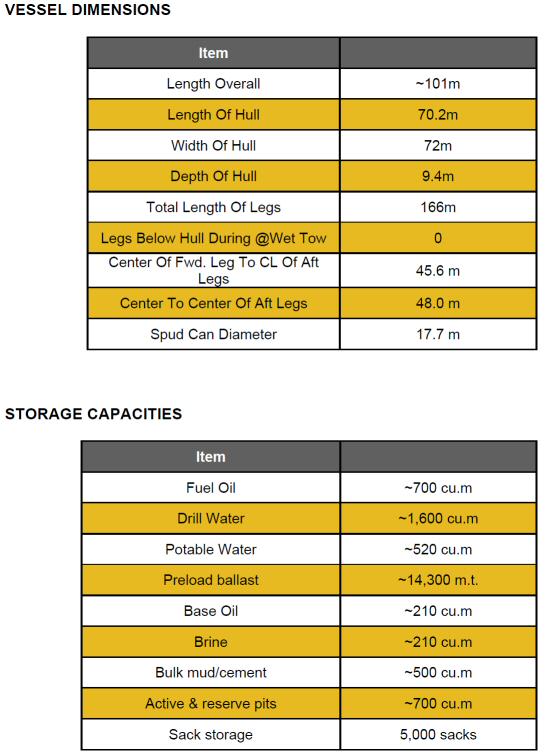 VESSEL DIMENSIONS

| Item | |
|---|---|
| Length Overall | ~101m |
| Length Of Hull | 70.2m |
| Width Of Hull | 72m |
| Depth Of Hull | 9.4m |
| Total Length Of Legs | 166m |
| Legs Below Hull During @Wet Tow | 0 |
| Center Of Fwd. Leg To CL Of Aft Legs | 45.6 m |
| Center To Center Of Aft Legs | 48.0 m |
| Spud Can Diameter | 17.7 m |

STORAGE CAPACITIES

| Item | |
|---|---|
| Fuel Oil | ~700 cu.m |
| Drill Water | ~1,600 cu.m |
| Potable Water | ~520 cu.m |
| Preload ballast | ~14,300 m.t. |
| Base Oil | ~210 cu.m |
| Brine | ~210 cu.m |
| Bulk mud/cement | ~500 cu.m |
| Active & reserve pits | ~700 cu.m |
| Sack storage | 5,000 sacks |